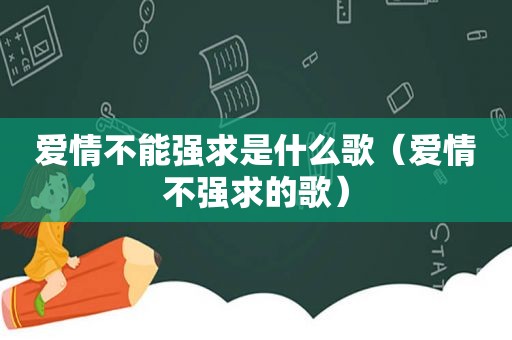 爱情不能强求是什么歌（爱情不强求的歌）

STAT